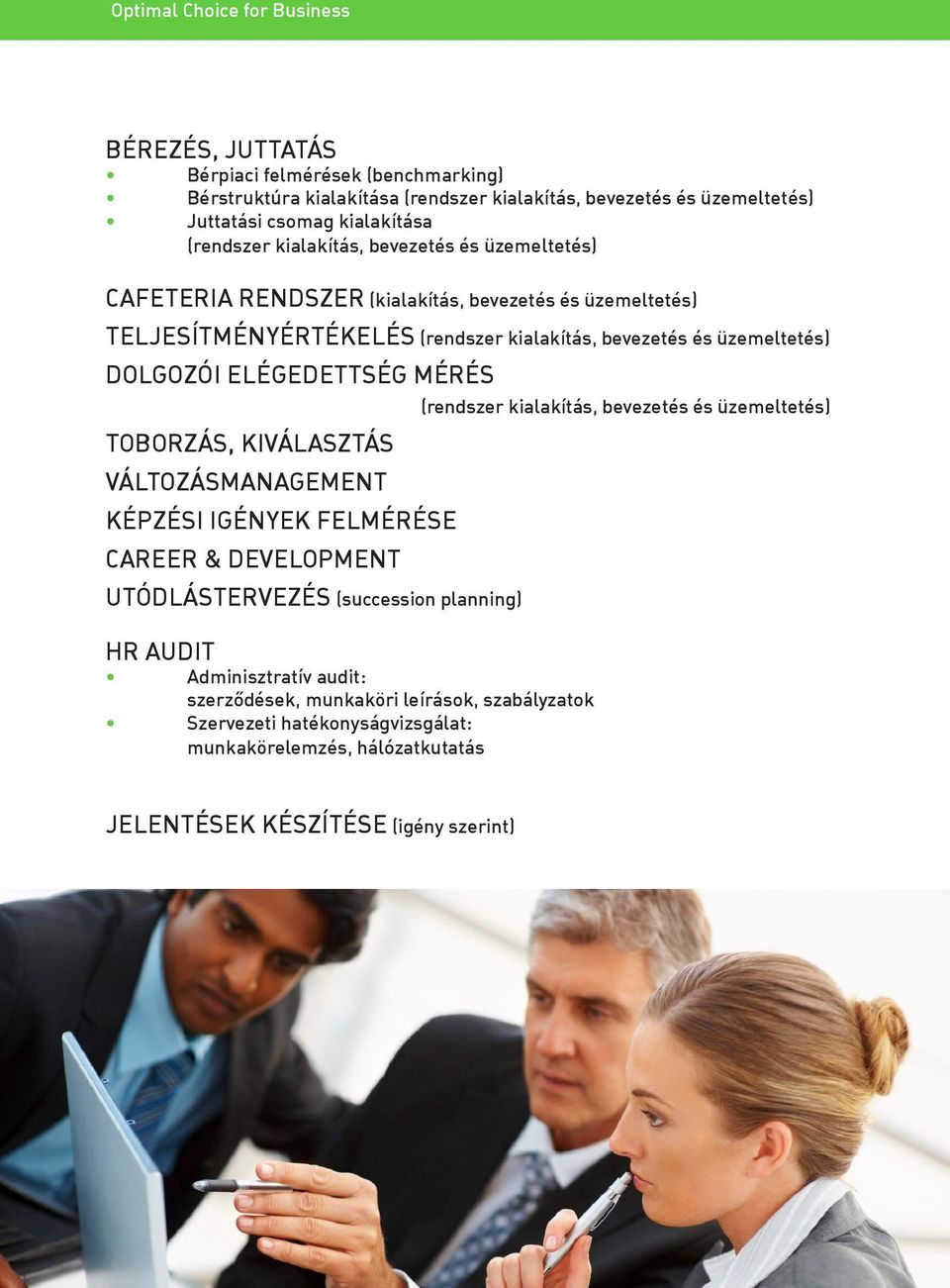 Optimal Choice for Business

BÉREZÉS, JUTTATÁS
• Bérpiaci felmérések (benchmarking)
• Bérstruktúra kialakítása (rendszer kialakítás, bevezetés és üzemeltetés)
• Juttatási csomag kialakítása (rendszer kialakítás, bevezetés és üzemeltetés)

CAFETERIA RENDSZER (kialakítás, bevezetés és üzemeltetés)
TELJESÍTMÉNYÉRTÉKELÉS (rendszer kialakítás, bevezetés és üzemeltetés)
DOLGOZÓI ELÉGEDETTSÉG MÉRÉS (rendszer kialakítás, bevezetés és üzemeltetés)
TOBORZÁS, KIVÁLASZTÁS
VÁLTOZÁSMANAGEMENT
KÉPZÉSI IGÉNYEK FELMÉRÉSE
CAREER & DEVELOPMENT
UTÓDLÁSTERVEZÉS (succession planning)

HR AUDIT
• Adminisztratív audit: szerződések, munkaköri leírások, szabályzatok
• Szervezeti hatékonyságvizsgálat: munkakörelemzés, hálózatkutatás

JELENTÉSEK KÉSZÍTÉSE (igény szerint)